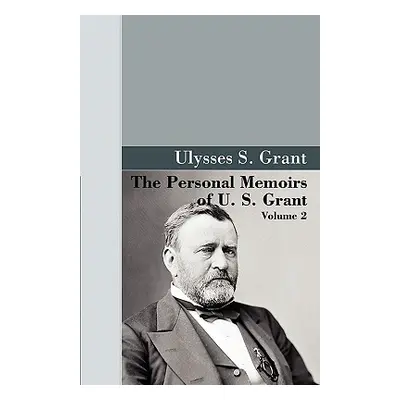 Ulysses S. Grant

The Personal Memoirs of U. S. Grant
Volume 2